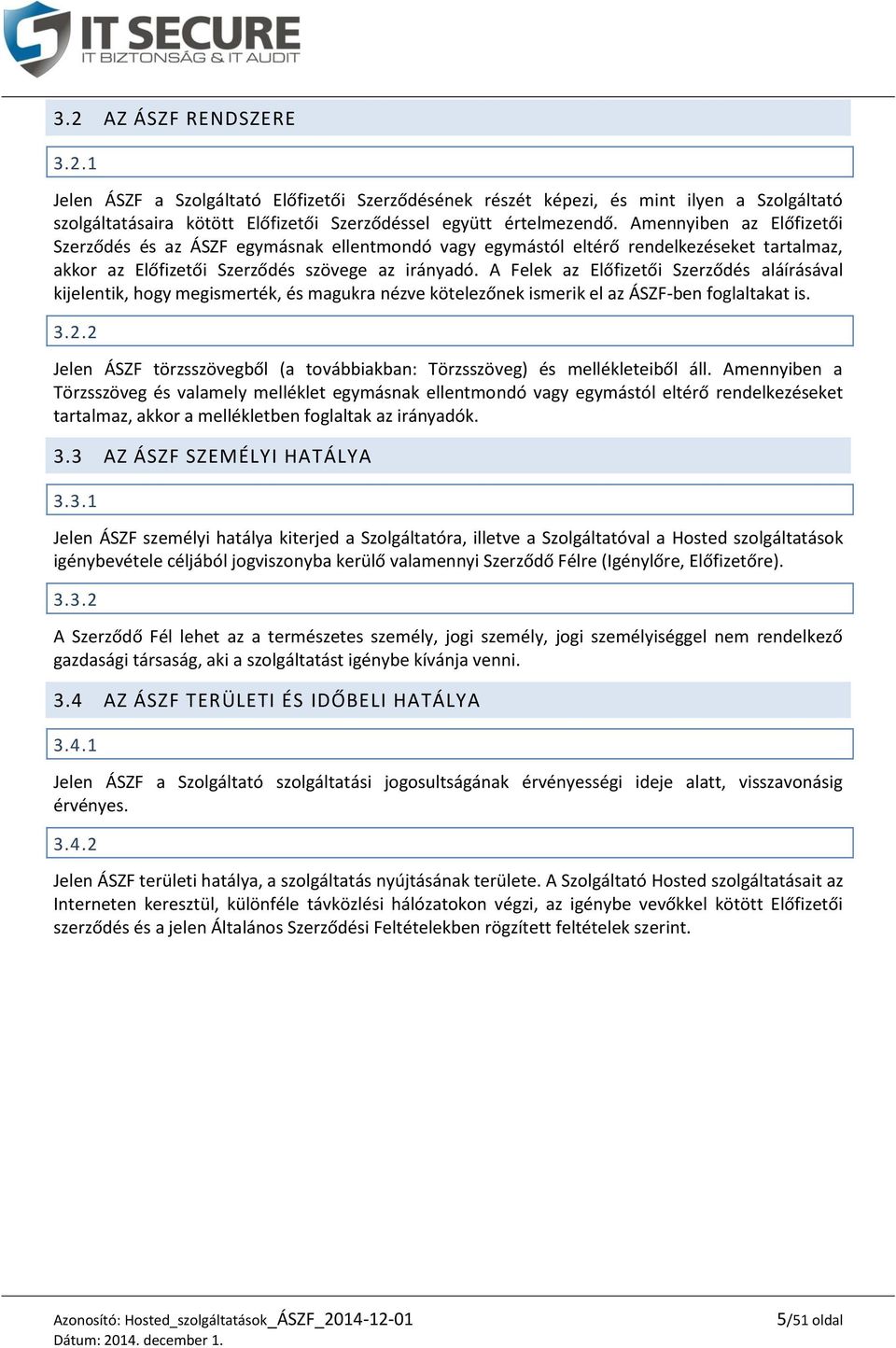 IT SECURE
IT BIZTONSÁG & IT AUDIT

3.2 AZ ÁSZF RENDSZERE

3.2.1

Jelen ÁSZF a Szolgáltató Előfizetői Szerződésének részét képezi, és mint ilyen a Szolgáltató szolgáltatásaira kötött Előfizetői Szerződéssel együtt értelmezendő. Amennyiben az Előfizetői Szerződés és az ÁSZF egymásnak ellentmondó vagy egymástól eltérő rendelkezéseket tartalmaz, akkor az Előfizetői Szerződés szövege az irányadó. A Felek az Előfizetői Szerződés aláírásával kijelentik, hogy megismerték, és magukra nézve kötelezőnek ismerik el az ÁSZF-ben foglaltakat is.

3.2.2

Jelen ÁSZF törzsszövegből (a továbbiakban: Törzsszöveg) és mellékleteiből áll. Amennyiben a Törzsszöveg és valamely melléklet egymásnak ellentmondó vagy egymástól eltérő rendelkezéseket tartalmaz, akkor a mellékletben foglaltak az irányadók.

3.3 AZ ÁSZF SZEMÉLYI HATÁLYA

3.3.1

Jelen ÁSZF személyi hatálya kiterjed a Szolgáltatóra, illetve a Szolgáltatóval a Hosted szolgáltatások igénybevétele céljából jogviszonyba kerülő valamennyi Szerződő Félre (Igénylőre, Előfizetőre).

3.3.2

A Szerződő Fél lehet az a természetes személy, jogi személy, jogi személyiséggel nem rendelkező gazdasági társaság, aki a szolgáltatást igénybe kívánja venni.

3.4 AZ ÁSZF TERÜLETI ÉS IDŐBELI HATÁLYA

3.4.1

Jelen ÁSZF a Szolgáltató szolgáltatási jogosultságának érvényességi ideje alatt, visszavonásig érvényes.

3.4.2

Jelen ÁSZF területi hatálya, a szolgáltatás nyújtásának területe. A Szolgáltató Hosted szolgáltatásait az Interneten keresztül, különféle távközlési hálózatokon végzi, az igénybe vevőkkel kötött Előfizetői szerződés és a jelen Általános Szerződési Feltételekben rögzített feltételek szerint.

Azonosító: Hosted_szolgáltatások_ÁSZF_2014-12-01
Dátum: 2014. december 1.
5/51 oldal